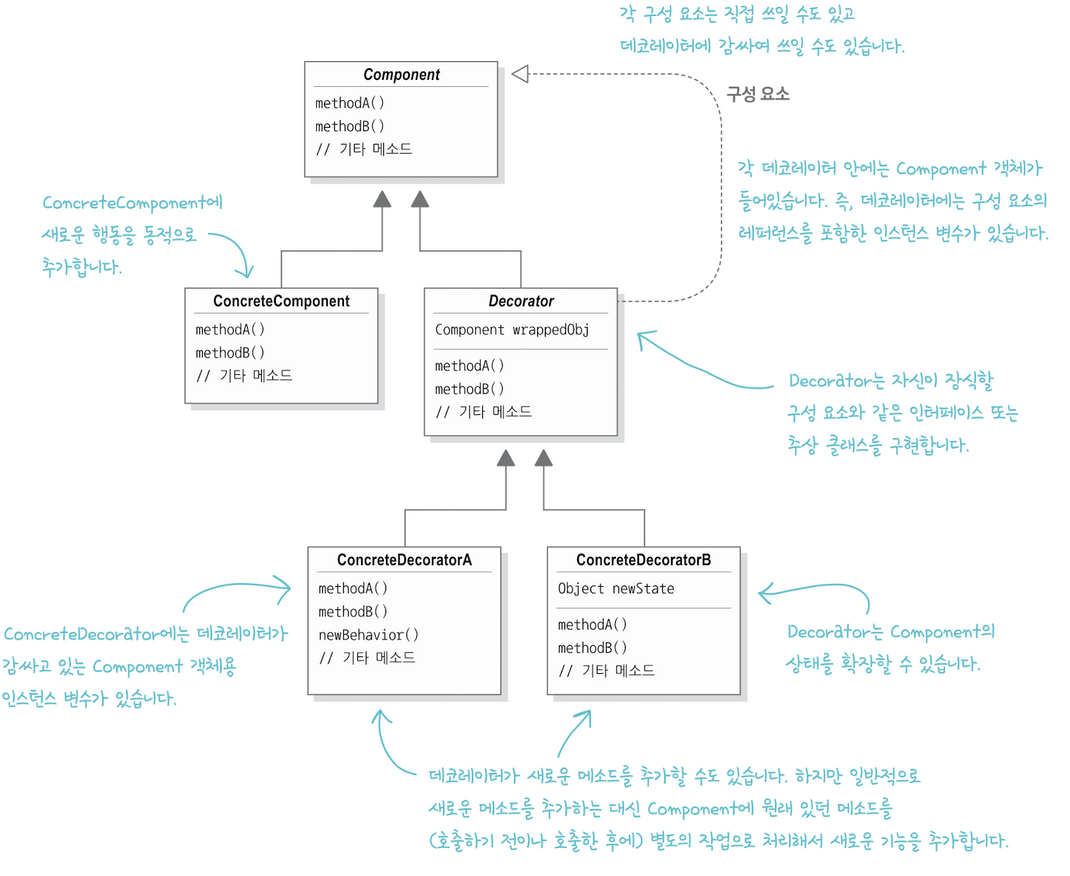 각 구성 요소는 직접 쓰일 수도 있고 데코레이터에 감싸여 쓰일 수도 있습니다.

Component
methodA()
methodB()
// 기타 메소드

구성 요소

각 데코레이터 안에는 Component 객체가 들어있습니다. 즉, 데코레이터에는 구성 요소의 레퍼런스를 포함한 인스턴스 변수가 있습니다.

ConcreteComponent에 새로운 행동을 동적으로 추가합니다.

ConcreteComponent
methodA()
methodB()
// 기타 메소드

Decorator
Component wrappedObj
methodA()
methodB()
// 기타 메소드

Decorator는 자신이 장식할 구성 요소와 같은 인터페이스 또는 추상 클래스를 구현합니다.

ConcreteDecoratorA
methodA()
methodB()
newBehavior()
// 기타 메소드

ConcreteDecoratorB
Object newState
methodA()
methodB()
// 기타 메소드

ConcreteDecorator에는 데코레이터가 감싸고 있는 Component 객체용 인스턴스 변수가 있습니다.

Decorator는 Component의 상태를 확장할 수 있습니다.

데코레이터가 새로운 메소드를 추가할 수도 있습니다. 하지만 일반적으로 새로운 메소드를 추가하는 대신 Component에 원래 있던 메소드를 (호출하기 전이나 호출한 후에) 별도의 작업으로 처리해서 새로운 기능을 추가합니다.